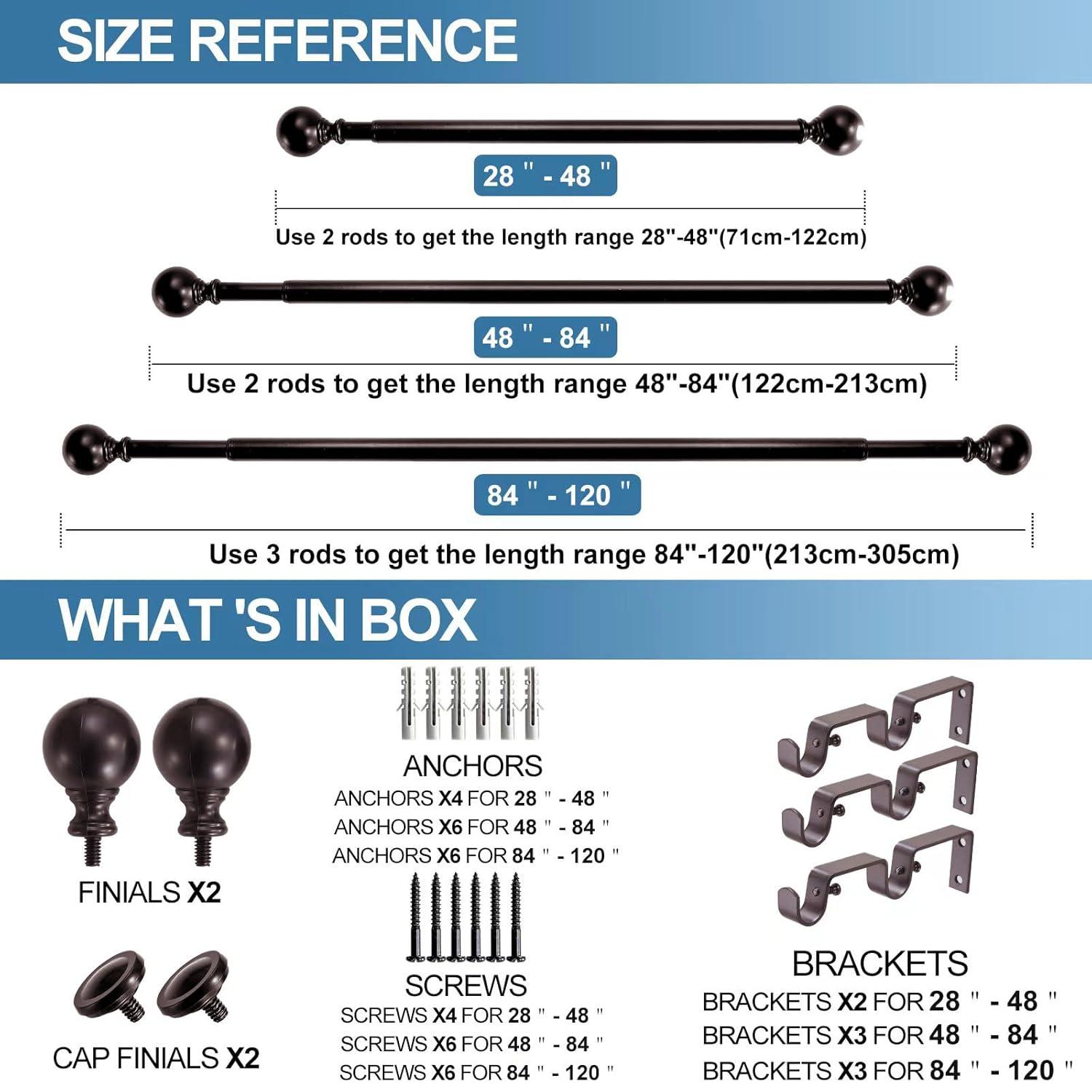 SIZE REFERENCE

28 " - 48 "

Use 2 rods to get the length range 28"-48"(71cm-122cm)

48 " - 84 "

Use 2 rods to get the length range 48"-84"(122cm-213cm)

84 " - 120 "

Use 3 rods to get the length range 84"-120"(213cm-305cm)

WHAT 'S IN BOX

FINIALS X2

CAP FINIALS X2

ANCHORS
ANCHORS X4 FOR 28 " - 48 "
ANCHORS X6 FOR 48 " - 84 "
ANCHORS X6 FOR 84 " - 120 "

SCREWS
SCREWS X4 FOR 28 " - 48 "
SCREWS X6 FOR 48 " - 84 "
SCREWS X6 FOR 84 " - 120 "

BRACKETS
BRACKETS X2 FOR 28 " - 48 "
BRACKETS X3 FOR 48 " - 84 "
BRACKETS X3 FOR 84 " - 120 "